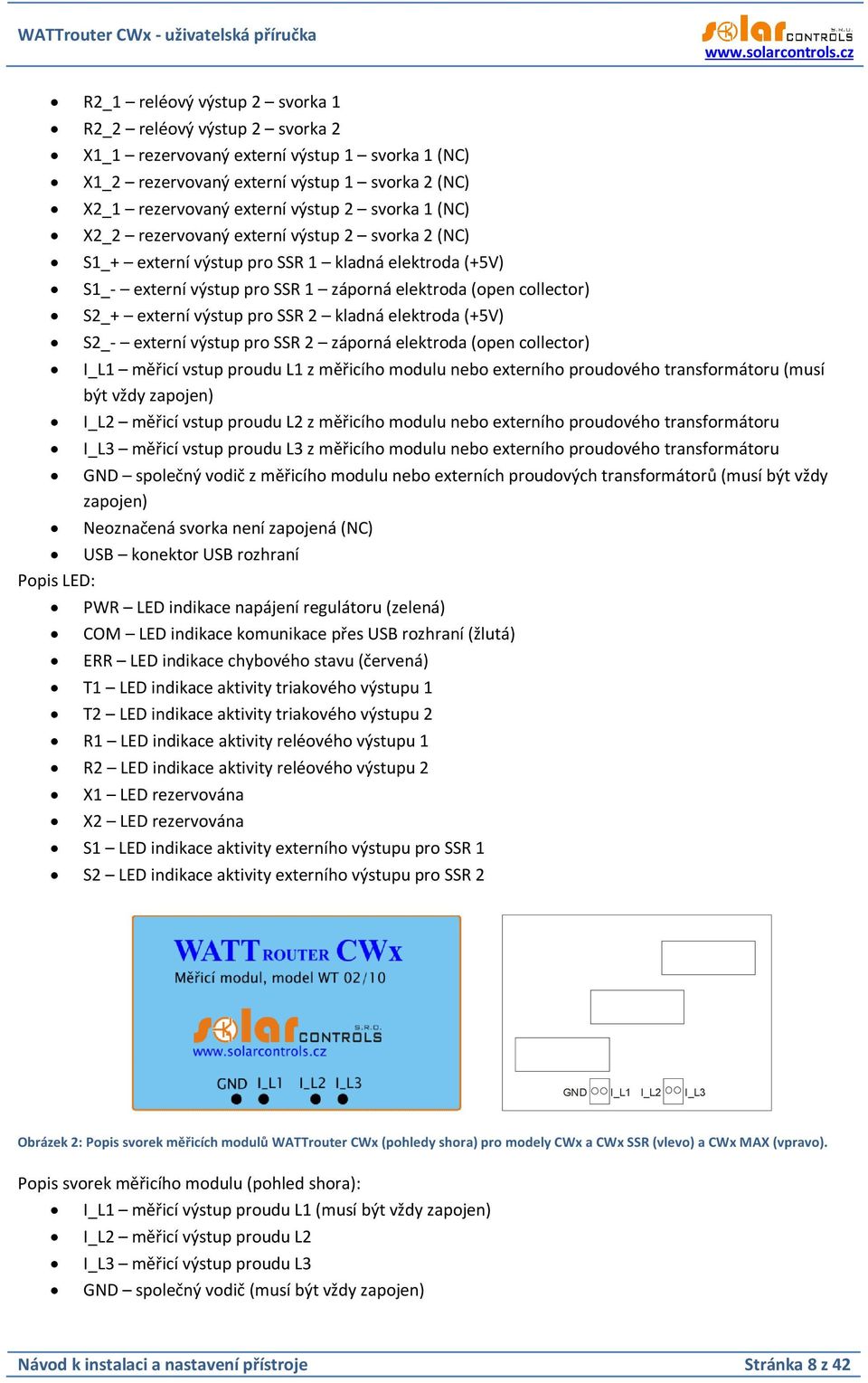 WATTrouter CWx - uživatelská příručka

solar CONTROLS S.R.O.
www.solarcontrols.cz

- R2_1 – reléový výstup 2 – svorka 1
- R2_2 – reléový výstup 2 – svorka 2
- X1_1 – rezervovaný externí výstup 1 – svorka 1 (NC)
- X1_2 – rezervovaný externí výstup 1 – svorka 2 (NC)
- X2_1 – rezervovaný externí výstup 2 – svorka 1 (NC)
- X2_2 – rezervovaný externí výstup 2 – svorka 2 (NC)
- S1_+ – externí výstup pro SSR 1 – kladná elektroda (+5V)
- S1_- – externí výstup pro SSR 1 – záporná elektroda (open collector)
- S2_+ – externí výstup pro SSR 2 – kladná elektroda (+5V)
- S2_- – externí výstup pro SSR 2 – záporná elektroda (open collector)
- I_L1 – měřicí vstup proudu L1 z měřicího modulu nebo externího proudového transformátoru (musí být vždy zapojen)
- I_L2 – měřicí vstup proudu L2 z měřicího modulu nebo externího proudového transformátoru
- I_L3 – měřicí vstup proudu L3 z měřicího modulu nebo externího proudového transformátoru
- GND – společný vodič z měřicího modulu nebo externích proudových transformátorů (musí být vždy zapojen)
- Neoznačená svorka není zapojená (NC)
- USB – konektor USB rozhraní

Popis LED:
- PWR – LED indikace napájení regulátoru (zelená)
- COM – LED indikace komunikace přes USB rozhraní (žlutá)
- ERR – LED indikace chybového stavu (červená)
- T1 – LED indikace aktivity triakového výstupu 1
- T2 – LED indikace aktivity triakového výstupu 2
- R1 – LED indikace aktivity reléového výstupu 1
- R2 – LED indikace aktivity reléového výstupu 2
- X1 – LED rezervována
- X2 – LED rezervována
- S1 – LED indikace aktivity externího výstupu pro SSR 1
- S2 – LED indikace aktivity externího výstupu pro SSR 2

WATT ROUTER CWx
Měřicí modul, model WT 02/10
solar CONTROLS S.R.O.
www.solarcontrols.cz
GND I_L1 I_L2 I_L3

GND I_L1 I_L2 I_L3

Obrázek 2: Popis svorek měřicích modulů WATTrouter CWx (pohledy shora) pro modely CWx a CWx SSR (vlevo) a CWx MAX (vpravo).

Popis svorek měřicího modulu (pohled shora):
- I_L1 – měřicí výstup proudu L1 (musí být vždy zapojen)
- I_L2 – měřicí výstup proudu L2
- I_L3 – měřicí výstup proudu L3
- GND – společný vodič (musí být vždy zapojen)

Návod k instalaci a nastavení přístroje
Stránka 8 z 42